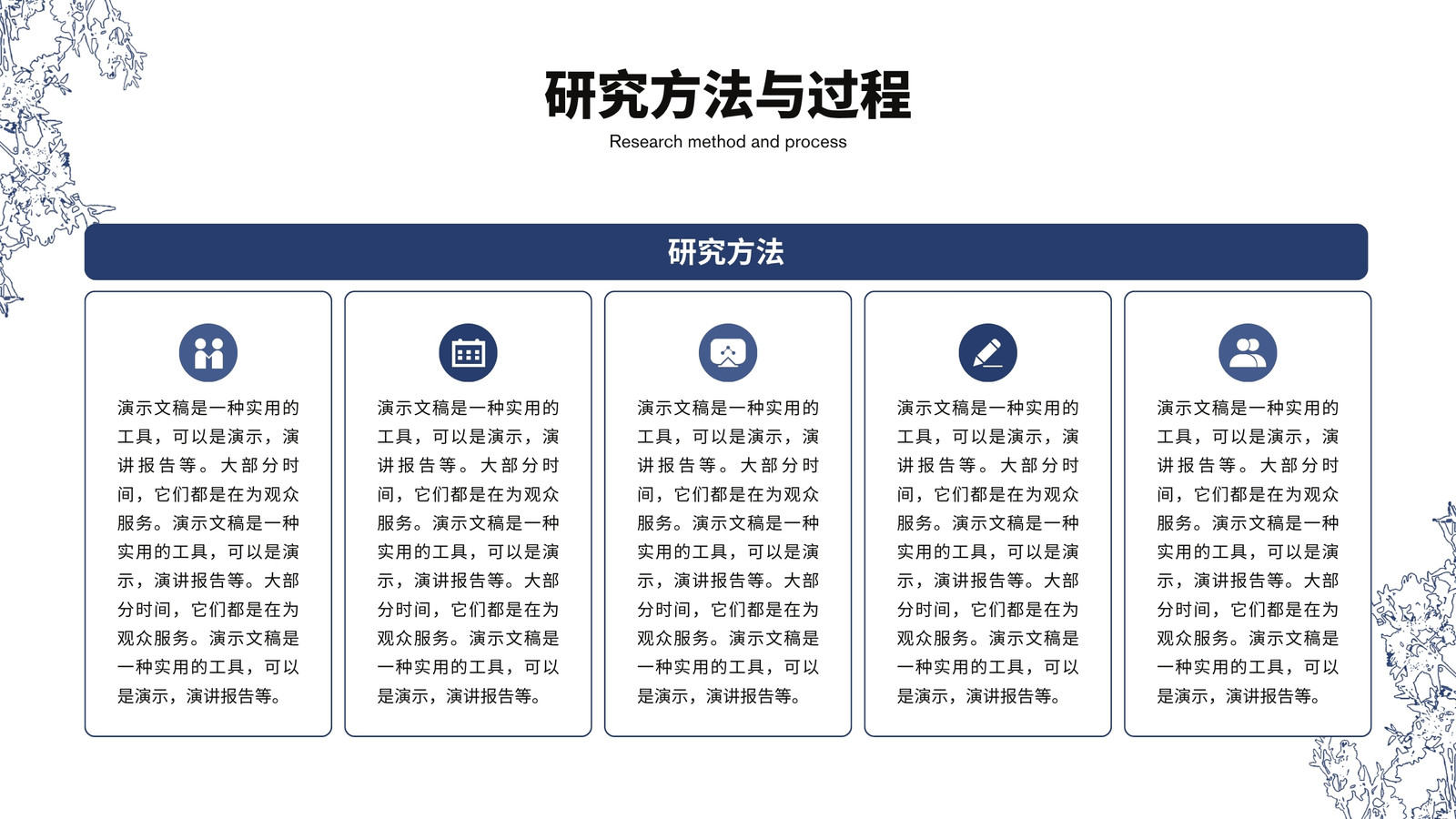 研究方法与过程

Research method and process

研究方法

演示文稿是一种实用的工具，可以是演示，演讲报告等。大部分时间，它们都是在为观众服务。演示文稿是一种实用的工具，可以是演示，演讲报告等。大部分时间，它们都是在为观众服务。演示文稿是一种实用的工具，可以是演示，演讲报告等。

演示文稿是一种实用的工具，可以是演示，演讲报告等。大部分时间，它们都是在为观众服务。演示文稿是一种实用的工具，可以是演示，演讲报告等。大部分时间，它们都是在为观众服务。演示文稿是一种实用的工具，可以是演示，演讲报告等。

演示文稿是一种实用的工具，可以是演示，演讲报告等。大部分时间，它们都是在为观众服务。演示文稿是一种实用的工具，可以是演示，演讲报告等。大部分时间，它们都是在为观众服务。演示文稿是一种实用的工具，可以是演示，演讲报告等。

演示文稿是一种实用的工具，可以是演示，演讲报告等。大部分时间，它们都是在为观众服务。演示文稿是一种实用的工具，可以是演示，演讲报告等。大部分时间，它们都是在为观众服务。演示文稿是一种实用的工具，可以是演示，演讲报告等。

演示文稿是一种实用的工具，可以是演示，演讲报告等。大部分时间，它们都是在为观众服务。演示文稿是一种实用的工具，可以是演示，演讲报告等。大部分时间，它们都是在为观众服务。演示文稿是一种实用的工具，可以是演示，演讲报告等。